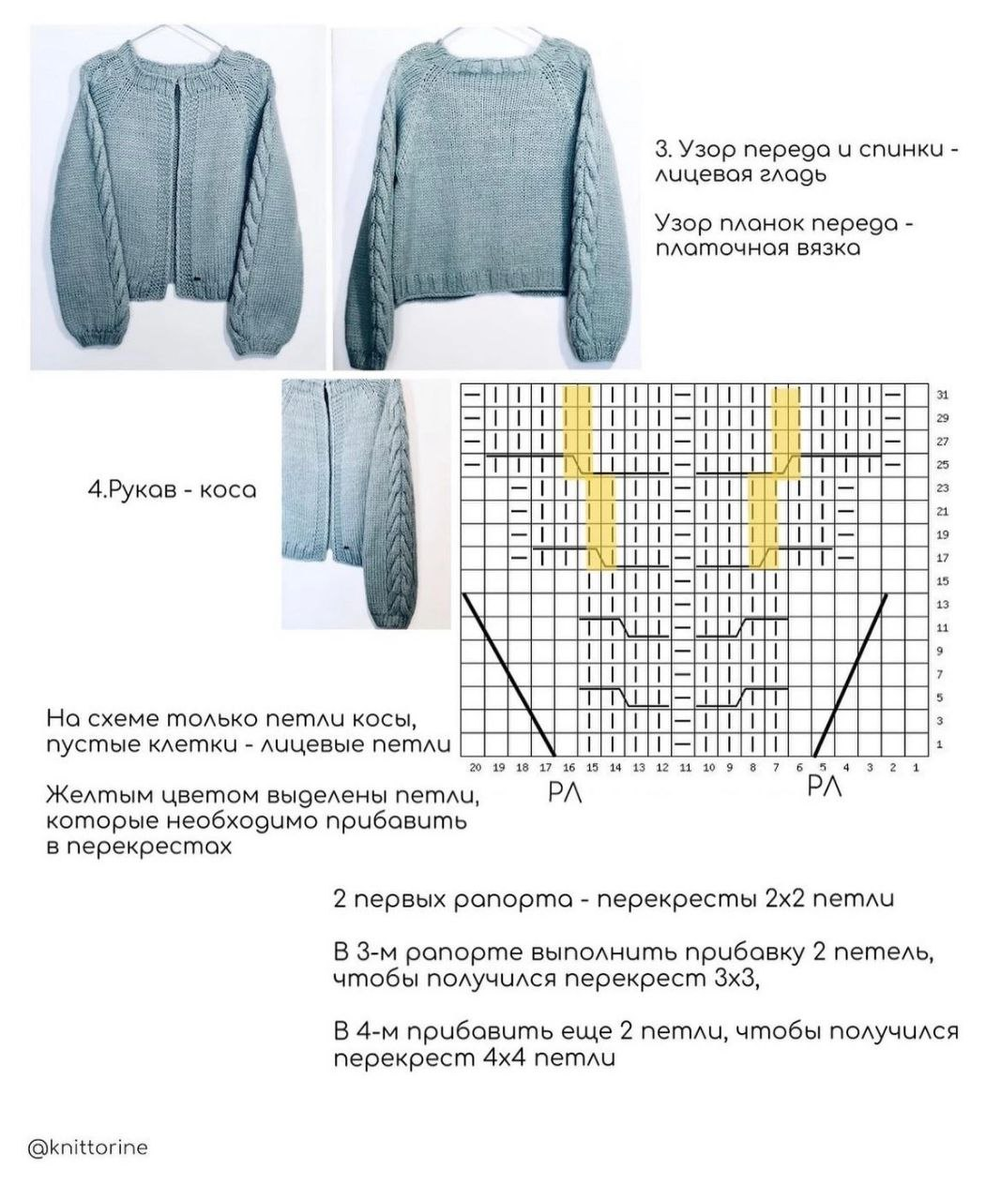 3. Узор переда и спинки - лицевая гладь

Узор планок переда - платочная вязка

4.Рукав - коса

31
29
27
25
23
21
19
17
15
13
11
9
7
5
3
1

20 19 18 17 16 15 14 13 12 11 10 9 8 7 6 5 4 3 2 1

РЛ РЛ

На схеме только петли косы, пустые клетки - лицевые петли

Желтым цветом выделены петли, которые необходимо прибавить в перекрестах

2 первых рапорта - перекресты 2х2 петли

В 3-м рапорте выполнить прибавку 2 петель, чтобы получился перекрест 3х3,

В 4-м прибавить еще 2 петли, чтобы получился перекрест 4х4 петли

@knittorine